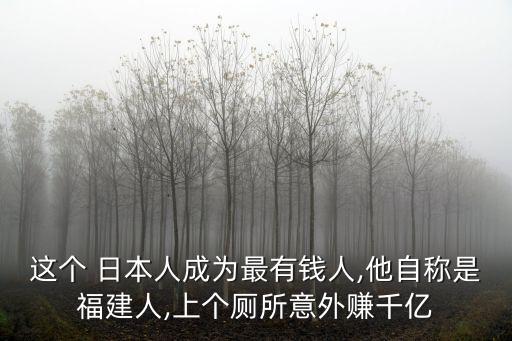 这个 日本人成为最有钱人,他自称是福建人,上个厕所意外赚千亿